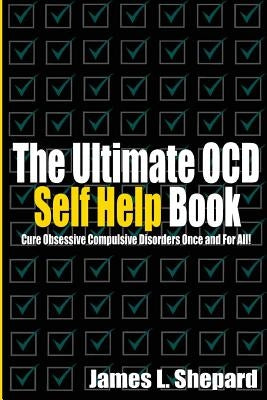 The Ultimate OCD
Self Help Book
Cure Obsessive Compulsive Disorders Once and For All!

James L. Shepard